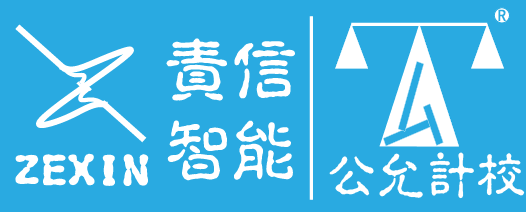 ZEXIN
責信
智能

®

公允計校